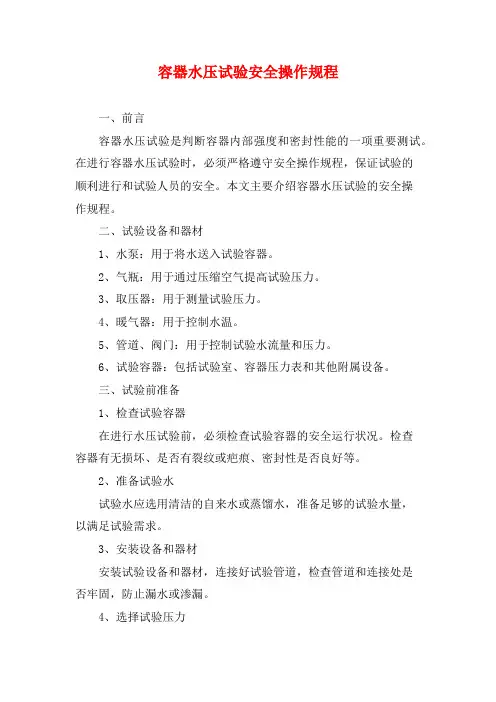 容器水压试验安全操作规程

一、前言

容器水压试验是判断容器内部强度和密封性能的一项重要测试。在进行容器水压试验时，必须严格遵守安全操作规程，保证试验的顺利进行和试验人员的安全。本文主要介绍容器水压试验的安全操作规程。

二、试验设备和器材

1、水泵：用于将水送入试验容器。

2、气瓶：用于通过压缩空气提高试验压力。

3、取压器：用于测量试验压力。

4、暖气器：用于控制水温。

5、管道、阀门：用于控制试验水流量和压力。

6、试验容器：包括试验室、容器压力表和其他附属设备。

三、试验前准备

1、检查试验容器

在进行水压试验前，必须检查试验容器的安全运行状况。检查容器有无损坏、是否有裂纹或疤痕、密封性是否良好等。

2、准备试验水

试验水应选用清洁的自来水或蒸馏水，准备足够的试验水量，以满足试验需求。

3、安装设备和器材

安装试验设备和器材，连接好试验管道，检查管道和连接处是否牢固，防止漏水或渗漏。

4、选择试验压力